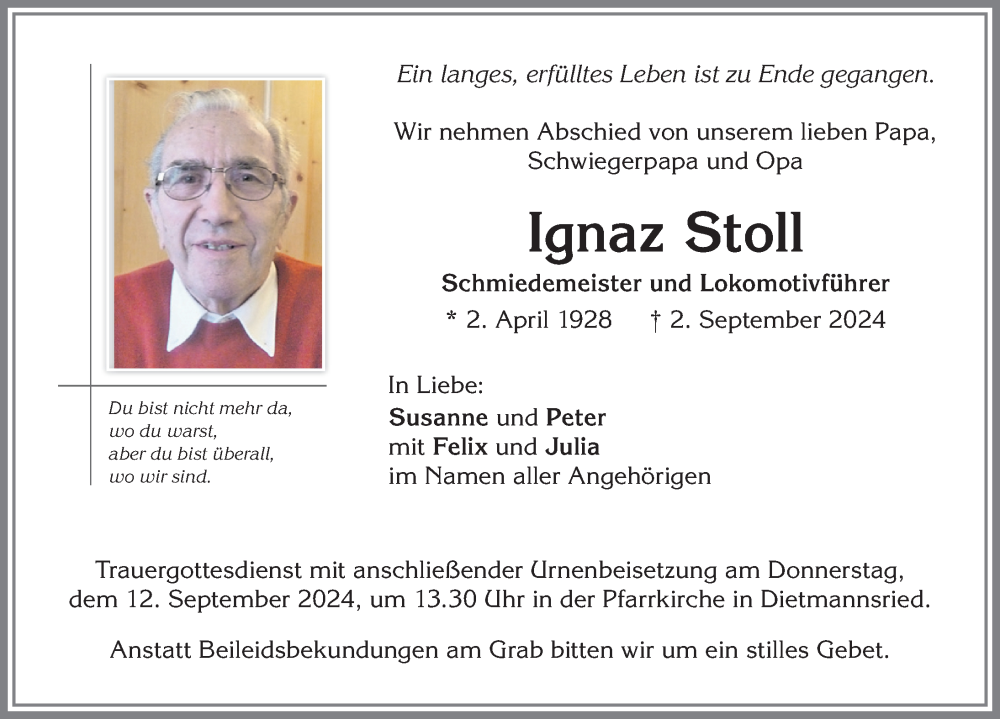 Ein langes, erfülltes Leben ist zu Ende gegangen.

Wir nehmen Abschied von unserem lieben Papa, Schwiegerpapa und Opa

Ignaz Stoll

Schmiedemeister und Lokomotivführer

* 2. April 1928 † 2. September 2024

Du bist nicht mehr da, wo du warst, aber du bist überall, wo wir sind.

In Liebe:
Susanne und Peter
mit Felix und Julia
im Namen aller Angehörigen

Trauergottesdienst mit anschließender Urnenbeisetzung am Donnerstag, dem 12. September 2024, um 13.30 Uhr in der Pfarrkirche in Dietmannsried.

Anstatt Beileidsbekundungen am Grab bitten wir um ein stilles Gebet.